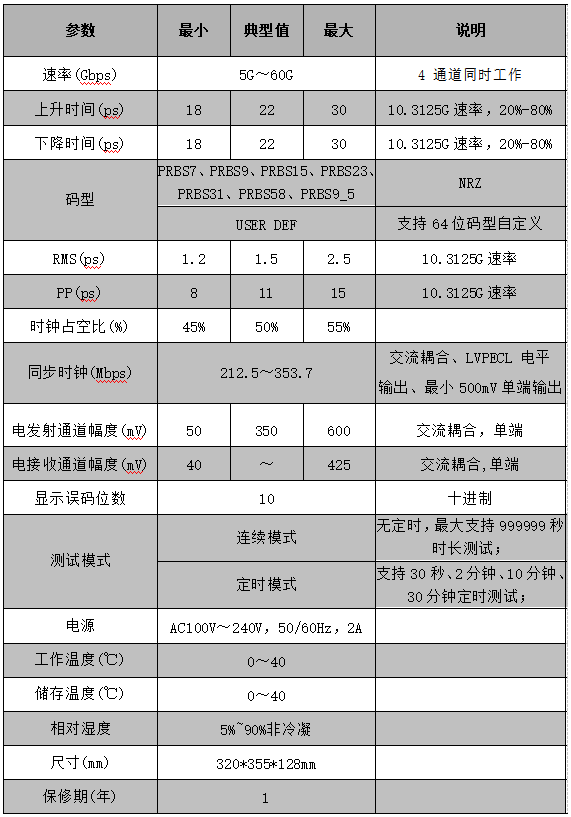 | 参数 | 最小 | 典型值 | 最大 | 说明 |
|---|---|---|---|---|
| 速率(Gbps) | 5G～60G | | | 4 通道同时工作 |
| 上升时间(ps) | 18 | 22 | 30 | 10.3125G 速率，20%-80% |
| 下降时间(ps) | 18 | 22 | 30 | 10.3125G 速率，20%-80% |
| 码型 | PRBS7、PRBS9、PRBS15、PRBS23、PRBS31、PRBS58、PRBS9_5 | | | NRZ |
| | USER DEF | | | 支持 64 位码型自定义 |
| RMS(ps) | 1.2 | 1.5 | 2.5 | 10.3125G 速率 |
| PP(ps) | 8 | 11 | 15 | 10.3125G 速率 |
| 时钟占空比(%) | 45% | 50% | 55% | |
| 同步时钟(Mbps) | 212.5～353.7 | | | 交流耦合、LVPECL 电平输出、最小 500mV 单端输出 |
| 电发射通道幅度(mV) | 50 | 350 | 600 | 交流耦合，单端 |
| 电接收通道幅度(mV) | 40 | ～ | 425 | 交流耦合,单端 |
| 显示误码位数 | 10 | | | 十进制 |
| 测试模式 | 连续模式 | | | 无定时，最大支持 999999 秒时长测试； |
| | 定时模式 | | | 支持 30 秒、2 分钟、10 分钟、30 分钟定时测试； |
| 电源 | AC100V～240V，50/60Hz，2A | | | |
| 工作温度(℃) | 0～40 | | | |
| 储存温度(℃) | 0～40 | | | |
| 相对湿度 | 5%~90%非冷凝 | | | |
| 尺寸(mm) | 320*355*128mm | | | |
| 保修期(年) | 1 | | | |